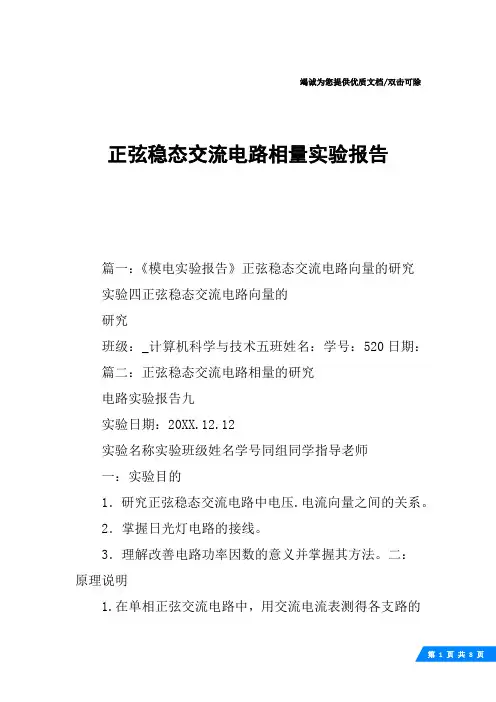 竭诚为您提供优质文档/双击可除

正弦稳态交流电路相量实验报告

篇一：《模电实验报告》正弦稳态交流电路向量的研究

实验四正弦稳态交流电路向量的

研究

班级：_计算机科学与技术五班姓名：学号：520日期：

篇二：正弦稳态交流电路相量的研究

电路实验报告九

实验日期：20XX.12.12

实验名称实验班级姓名学号同组同学指导老师

一：实验目的

1．研究正弦稳态交流电路中电压.电流向量之间的关系。

2．掌握日光灯电路的接线。

3．理解改善电路功率因数的意义并掌握其方法。二：原理说明

1.在单相正弦交流电路中，用交流电流表测得各支路的

第 1 页 共 8 页